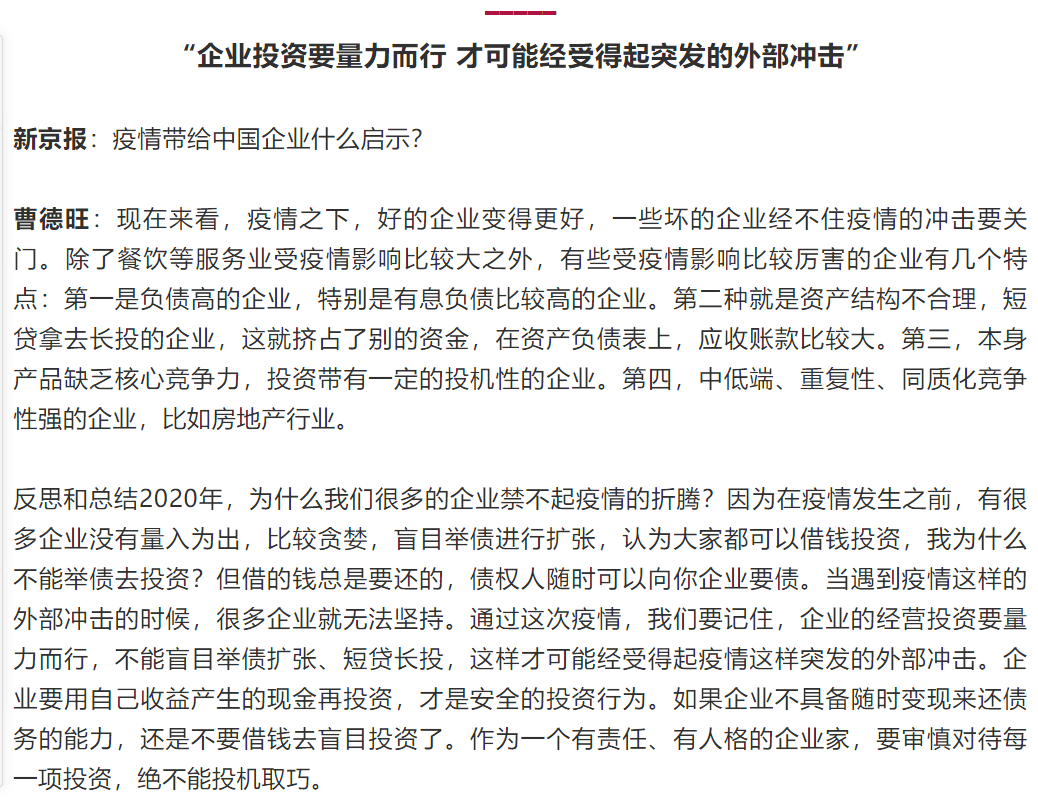 “企业投资要量力而行 才可能经受得起突发的外部冲击”

新京报：疫情带给中国企业什么启示？

曹德旺：现在来看，疫情之下，好的企业变得更好，一些坏的企业经不住疫情的冲击要关门。除了餐饮等服务业受疫情影响比较大之外，有些受疫情影响比较厉害的企业有几个特点：第一是负债高的企业，特别是有息负债比较高的企业。第二种就是资产结构不合理，短贷拿去长投的企业，这就挤占了别的资金，在资产负债表上，应收账款比较大。第三，本身产品缺乏核心竞争力，投资带有一定的投机性的企业。第四，中低端、重复性、同质化竞争性强的企业，比如房地产行业。

反思和总结2020年，为什么我们很多的企业禁不起疫情的折腾？因为在疫情发生之前，有很多企业没有量入为出，比较贪婪，盲目举债进行扩张，认为大家都可以借钱投资，我为什么不能举债去投资？但借的钱总是要还的，债权人随时可以向你企业要债。当遇到疫情这样的外部冲击的时候，很多企业就无法坚持。通过这次疫情，我们要记住，企业的经营投资要量力而行，不能盲目举债扩张、短贷长投，这样才可能经受得起疫情这样突发的外部冲击。企业要用自己收益产生的现金再投资，才是安全的投资行为。如果企业不具备随时变现来还债务的能力，还是不要借钱去盲目投资了。作为一个有责任、有人格的企业家，要审慎对待每一项投资，绝不能投机取巧。